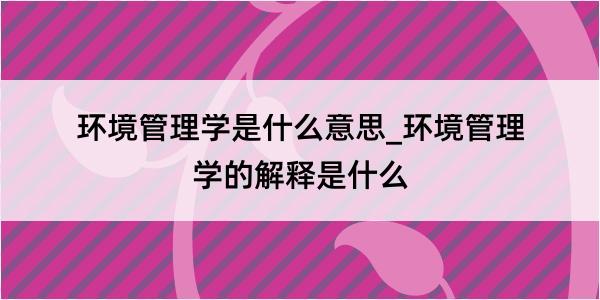 环境管理学是什么意思_环境管理学的解释是什么